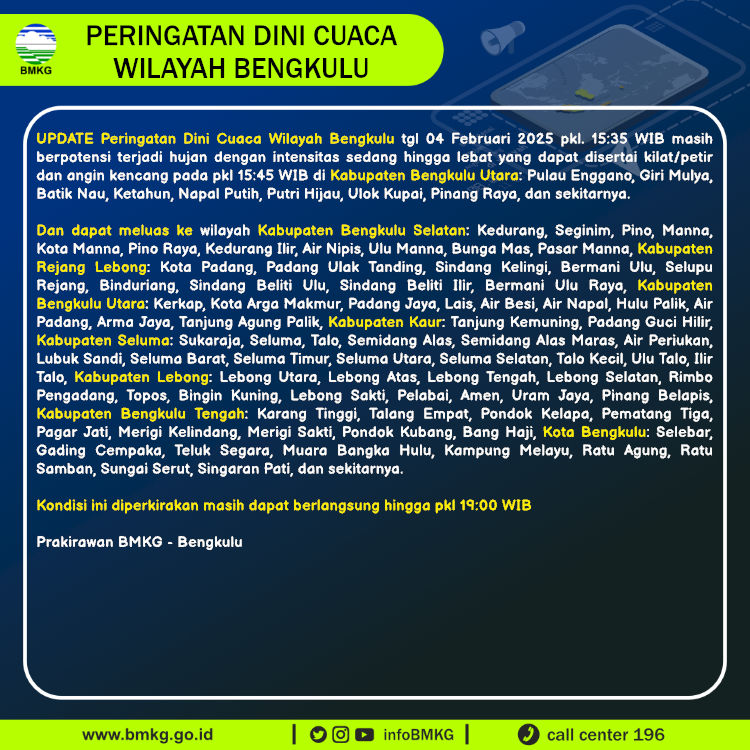 BMKG

PERINGATAN DINI CUACA WILAYAH BENGKULU

UPDATE Peringatan Dini Cuaca Wilayah Bengkulu tgl 04 Februari 2025 pkl. 15:35 WIB masih berpotensi terjadi hujan dengan intensitas sedang hingga lebat yang dapat disertai kilat/petir dan angin kencang pada pkl 15:45 WIB di Kabupaten Bengkulu Utara: Pulau Enggano, Giri Mulya, Batik Nau, Ketahun, Napal Putih, Putri Hijau, Ulok Kupai, Pinang Raya, dan sekitarnya.

Dan dapat meluas ke wilayah Kabupaten Bengkulu Selatan: Kedurang, Seginim, Pino, Manna, Kota Manna, Pino Raya, Kedurang Ilir, Air Nipis, Ulu Manna, Bunga Mas, Pasar Manna, Kabupaten Rejang Lebong: Kota Padang, Padang Ulak Tanding, Sindang Kelingi, Bermani Ulu, Selupu Rejang, Binduriang, Sindang Beliti Ulu, Sindang Beliti Ilir, Bermani Ulu Raya, Kabupaten Bengkulu Utara: Kerkap, Kota Arga Makmur, Padang Jaya, Lais, Air Besi, Air Napal, Hulu Palik, Air Padang, Arma Jaya, Tanjung Agung Palik, Kabupaten Kaur: Tanjung Kemuning, Padang Guci Hilir, Kabupaten Seluma: Sukaraja, Seluma, Talo, Semidang Alas, Semidang Alas Maras, Air Periukan, Lubuk Sandi, Seluma Barat, Seluma Timur, Seluma Utara, Seluma Selatan, Talo Kecil, Ulu Talo, Ilir Talo, Kabupaten Lebong: Lebong Utara, Lebong Atas, Lebong Tengah, Lebong Selatan, Rimbo Pengadang, Topos, Bingin Kuning, Lebong Sakti, Pelabai, Amen, Uram Jaya, Pinang Belapis, Kabupaten Bengkulu Tengah: Karang Tinggi, Talang Empat, Pondok Kelapa, Pematang Tiga, Pagar Jati, Merigi Kelindang, Merigi Sakti, Pondok Kubang, Bang Haji, Kota Bengkulu: Selebar, Gading Cempaka, Teluk Segara, Muara Bangka Hulu, Kampung Melayu, Ratu Agung, Ratu Samban, Sungai Serut, Singaran Pati, dan sekitarnya.

Kondisi ini diperkirakan masih dapat berlangsung hingga pkl 19:00 WIB

Prakirawan BMKG - Bengkulu

www.bmkg.go.id | infoBMKG | call center 196